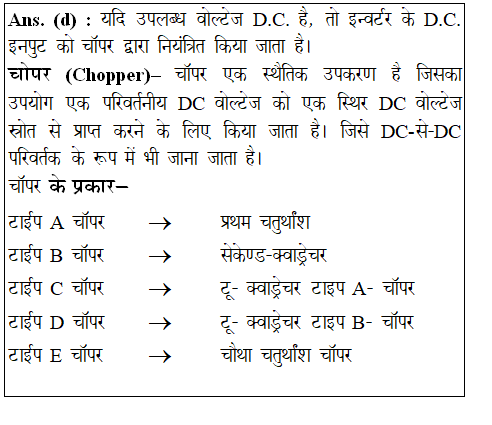 Ans. (d) : यदि उपलब्ध वोल्टेज D.C. है, तो इन्वर्टर के D.C. इनपुट को चॉपर द्वारा नियंत्रित किया जाता है।

चोपर (Chopper)– चॉपर एक स्थैतिक उपकरण है जिसका उपयोग एक परिवर्तनीय DC वोल्टेज को एक स्थिर DC वोल्टेज स्रोत से प्राप्त करने के लिए किया जाता है। जिसे DC-से-DC परिवर्तक के रूप में भी जाना जाता है।

चॉपर के प्रकार–

टाईप A चॉपर → प्रथम चतुर्थांश

टाईप B चॉपर → सेकेण्ड-क्वाड्रेचर

टाईप C चॉपर → टू- क्वाड्रेचर टाइप A- चॉपर

टाईप D चॉपर → टू- क्वाड्रेचर टाइप B- चॉपर

टाईप E चॉपर → चौथा चतुर्थांश चॉपर